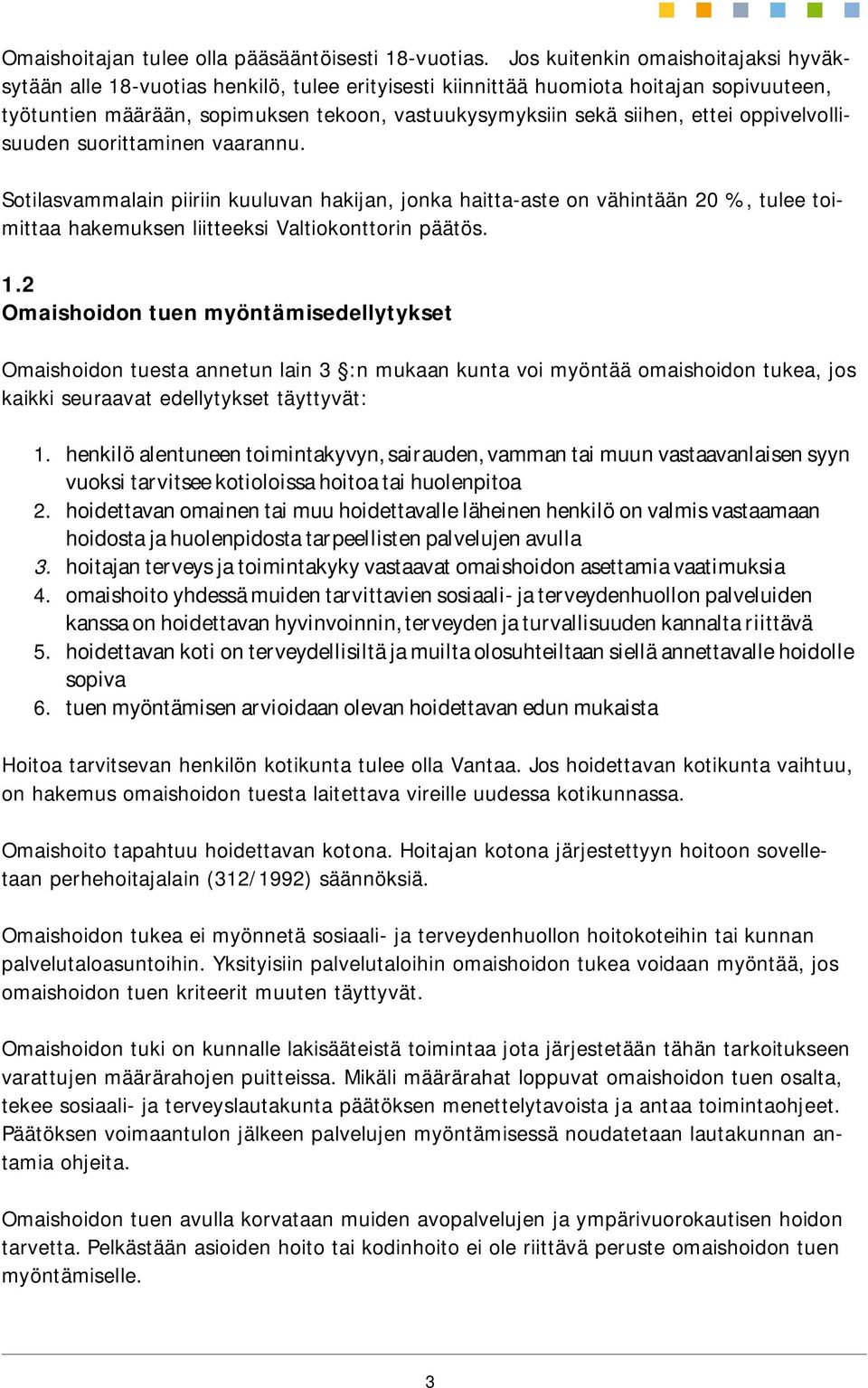 Omaishoitajan tulee olla pääsääntöisesti 18-vuotias. Jos kuitenkin omaishoitajaksi hyväksytään alle 18-vuotias henkilö, tulee erityisesti kiinnittää huomiota hoitajan sopivuuteen, työtuntien määrään, sopimuksen tekoon, vastuukysymyksiin sekä siihen, ettei oppivelvollisuuden suorittaminen vaarannu.

Sotilasvammalain piiriin kuuluvan hakijan, jonka haitta-aste on vähintään 20 %, tulee toimittaa hakemuksen liitteeksi Valtiokonttorin päätös.

1.2
Omaishoidon tuen myöntämisedellytykset

Omaishoidon tuesta annetun lain 3 §:n mukaan kunta voi myöntää omaishoidon tukea, jos kaikki seuraavat edellytykset täyttyvät:

1. henkilö alentuneen toimintakyvyn, sairauden, vamman tai muun vastaavanlaisen syyn vuoksi tarvitsee kotioloissa hoitoa tai huolenpitoa
2. hoidettavan omainen tai muu hoidettavalle läheinen henkilö on valmis vastaamaan hoidosta ja huolenpidosta tarpeellisten palvelujen avulla
3. hoitajan terveys ja toimintakyky vastaavat omaishoidon asettamia vaatimuksia
4. omaishoito yhdessä muiden tarvittavien sosiaali- ja terveydenhuollon palveluiden kanssa on hoidettavan hyvinvoinnin, terveyden ja turvallisuuden kannalta riittävä
5. hoidettavan koti on terveydellisiltä ja muilta olosuhteiltaan siellä annettavalle hoidolle sopiva
6. tuen myöntämisen arvioidaan olevan hoidettavan edun mukaista

Hoitoa tarvitsevan henkilön kotikunta tulee olla Vantaa. Jos hoidettavan kotikunta vaihtuu, on hakemus omaishoidon tuesta laitettava vireille uudessa kotikunnassa.

Omaishoito tapahtuu hoidettavan kotona. Hoitajan kotona järjestettyyn hoitoon sovelletaan perhehoitajalain (312/1992) säännöksiä.

Omaishoidon tukea ei myönnetä sosiaali- ja terveydenhuollon hoitokoteihin tai kunnan palvelutaloasuntoihin. Yksityisiin palvelutaloihin omaishoidon tukea voidaan myöntää, jos omaishoidon tuen kriteerit muuten täyttyvät.

Omaishoidon tuki on kunnalle lakisääteistä toimintaa jota järjestetään tähän tarkoitukseen varattujen määrärahojen puitteissa. Mikäli määrärahat loppuvat omaishoidon tuen osalta, tekee sosiaali- ja terveyslautakunta päätöksen menettelytavoista ja antaa toimintaohjeet. Päätöksen voimaantulon jälkeen palvelujen myöntämisessä noudatetaan lautakunnan antamia ohjeita.

Omaishoidon tuen avulla korvataan muiden avopalvelujen ja ympärivuorokautisen hoidon tarvetta. Pelkästään asioiden hoito tai kodinhoito ei ole riittävä peruste omaishoidon tuen myöntämiselle.

3